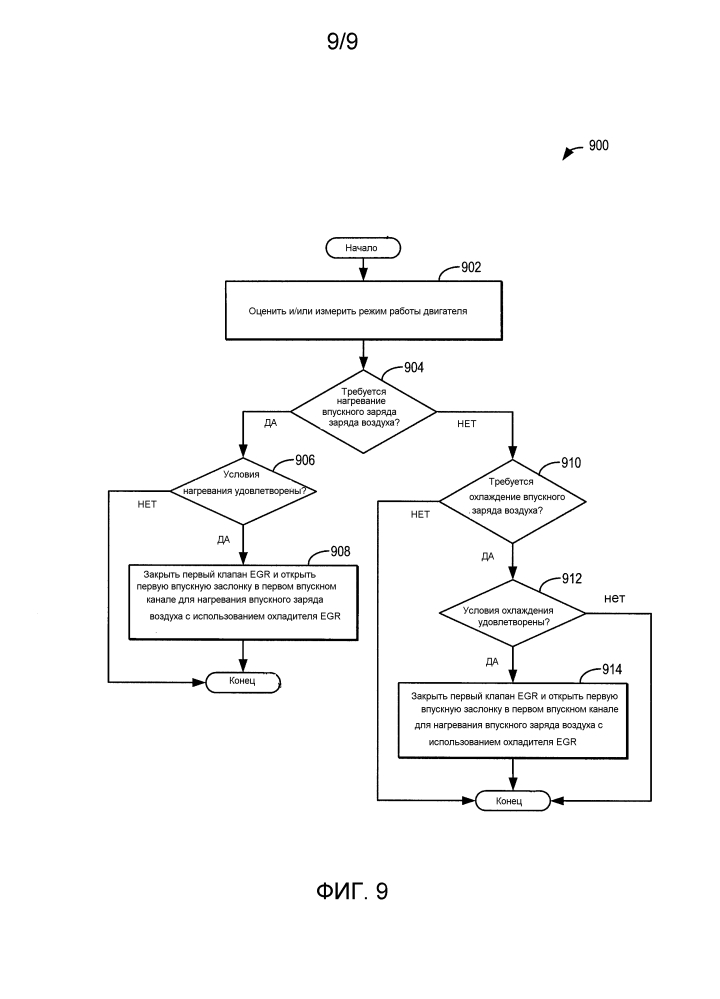 9/9

900

Начало

902

Оценить и/или измерить режим работы двигателя

904

Требуется нагревание впускного заряда заряда воздуха?

ДА

НЕТ

906

Условия нагревания удовлетворены?

НЕТ

ДА

908

Закрыть первый клапан EGR и открыть первую впускную заслонку в первом впускном канале для нагревания впускного заряда воздуха с использованием охладителя EGR

Конец

910

Требуется охлаждение впускного заряда воздуха?

НЕТ

ДА

912

Условия охлаждения удовлетворены?

нет

ДА

914

Закрыть первый клапан EGR и открыть первую впускную заслонку в первом впускном канале для нагревания впускного заряда воздуха с использованием охладителя EGR

Конец

ФИГ. 9